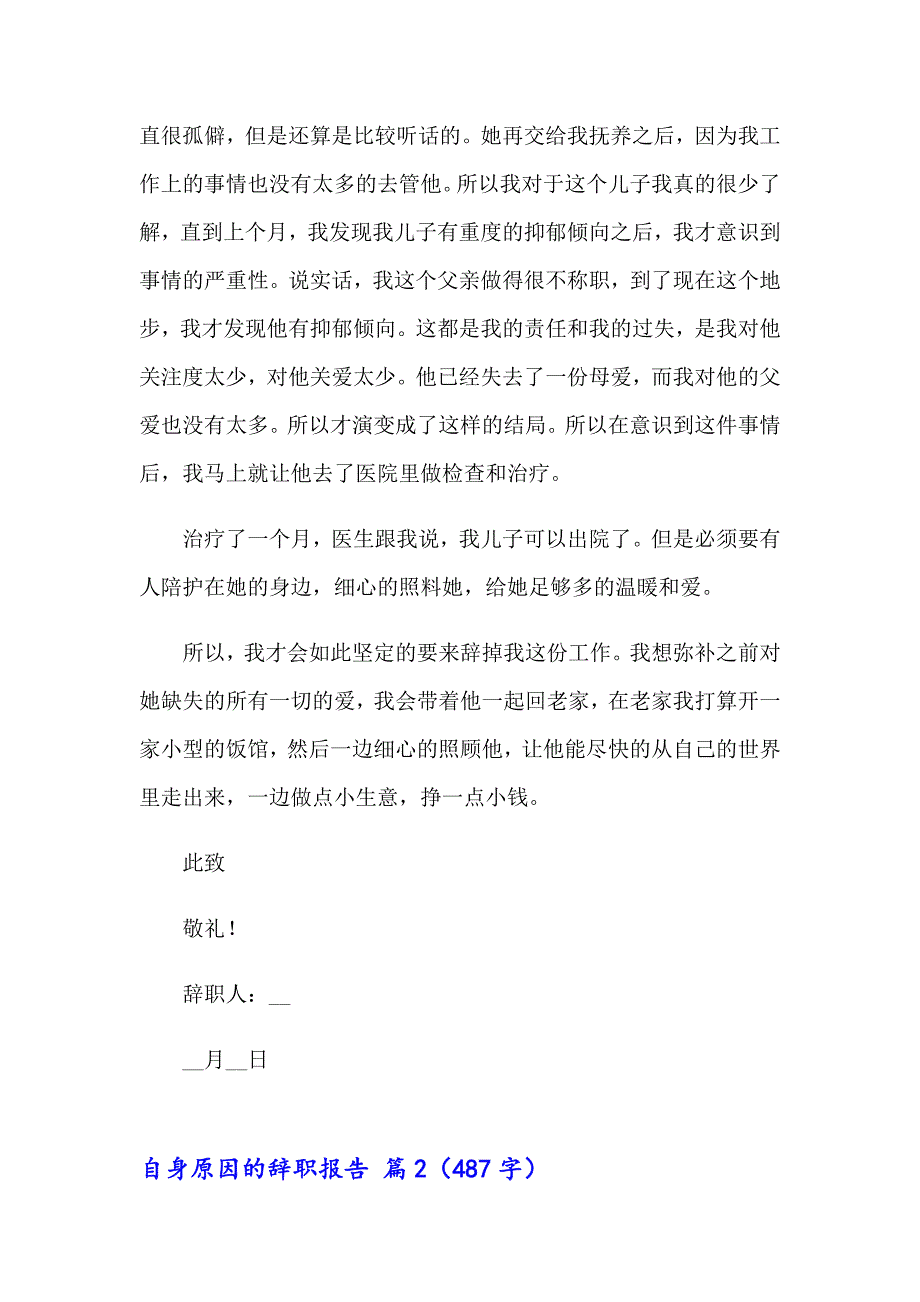 直很孤僻，但是还算是比较听话的。她再交给我抚养之后，因为我工作上的事情也没有太多的去管他。所以我对于这个儿子我真的很少了解，直到上个月，我发现我儿子有重度的抑郁倾向之后，我才意识到事情的严重性。说实话，我这个父亲做得很不称职，到了现在这个地步，我才发现他有抑郁倾向。这都是我的责任和我的过失，是我对他关注度太少，对他关爱太少。他已经失去了一份母爱，而我对他的父爱也没有太多。所以才演变成了这样的结局。所以在意识到这件事情后，我马上就让他去了医院里做检查和治疗。

治疗了一个月，医生跟我说，我儿子可以出院了。但是必须要有人陪护在她的身边，细心的照料她，给她足够多的温暖和爱。

所以，我才会如此坚定的要来辞掉我这份工作。我想弥补之前对她缺失的所有一切的爱，我会带着他一起回老家，在老家我打算开一家小型的饭馆，然后一边细心的照顾他，让他能尽快的从自己的世界里走出来，一边做点小生意，挣一点小钱。

此致

敬礼！

辞职人：__

__月__日

自身原因的辞职报告 篇2（487字）